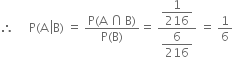 $\therefore \quad P(A|B) = \frac{P(A \cap B)}{P(B)} = \frac{\frac{1}{216}}{\frac{6}{216}} = \frac{1}{6}$